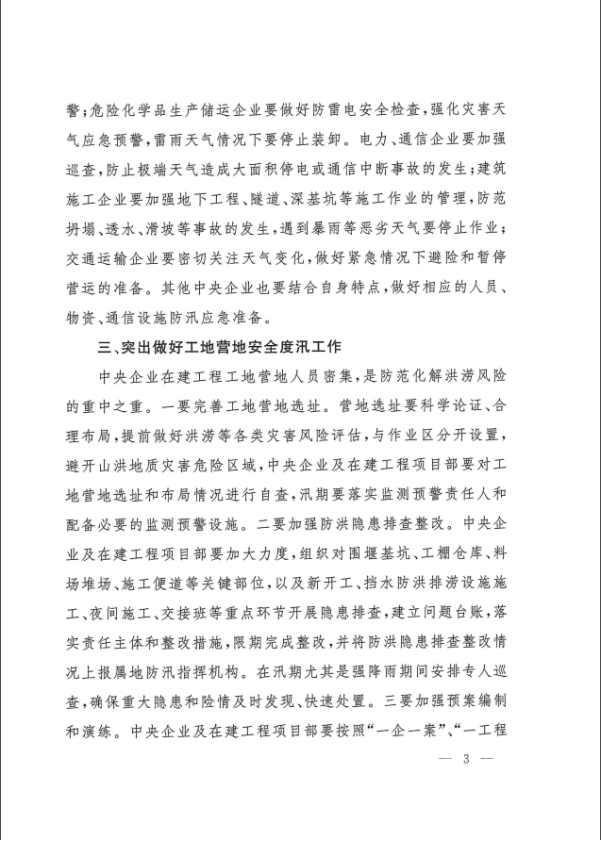 警；危险化学品生产储运企业要做好防雷电安全检查，强化灾害天气应急预警，雷雨天气情况下要停止装卸。电力、通信企业要加强巡查，防止极端天气造成大面积停电或通信中断事故的发生；建筑施工企业要加强地下工程、隧道、深基坑等施工作业的管理，防范坍塌、透水、滑坡等事故的发生，遇到暴雨等恶劣天气要停止作业；交通运输企业要密切关注天气变化，做好紧急情况下避险和暂停营运的准备。其他中央企业也要结合自身特点，做好相应的人员、物资、通信设施防汛应急准备。

三、突出做好工地营地安全度汛工作

中央企业在建工程工地营地人员密集，是防范化解洪涝风险的重中之重。一要完善工地营地选址。营地选址要科学论证、合理布局，提前做好洪涝等各类灾害风险评估，与作业区分开设置，避开山洪地质灾害危险区域，中央企业及在建工程项目部要对工地营地选址和布局情况进行自查，汛期要落实监测预警责任人和配备必要的监测预警设施。二要加强防洪隐患排查整改。中央企业及在建工程项目部要加大力度，组织对围堰基坑、工棚仓库、料场堆场、施工便道等关键部位，以及新开工、挡水防洪排涝设施施工、夜间施工、交接班等重点环节开展隐患排查，建立问题台账，落实责任主体和整改措施，限期完成整改，并将防洪隐患排查整改情况上报属地防汛指挥机构。在汛期尤其是强降雨期间安排专人巡查，确保重大隐患和险情及时发现、快速处置。三要加强预案编制和演练。中央企业及在建工程项目部要按照“一企一案”、“一工程

— 3 —